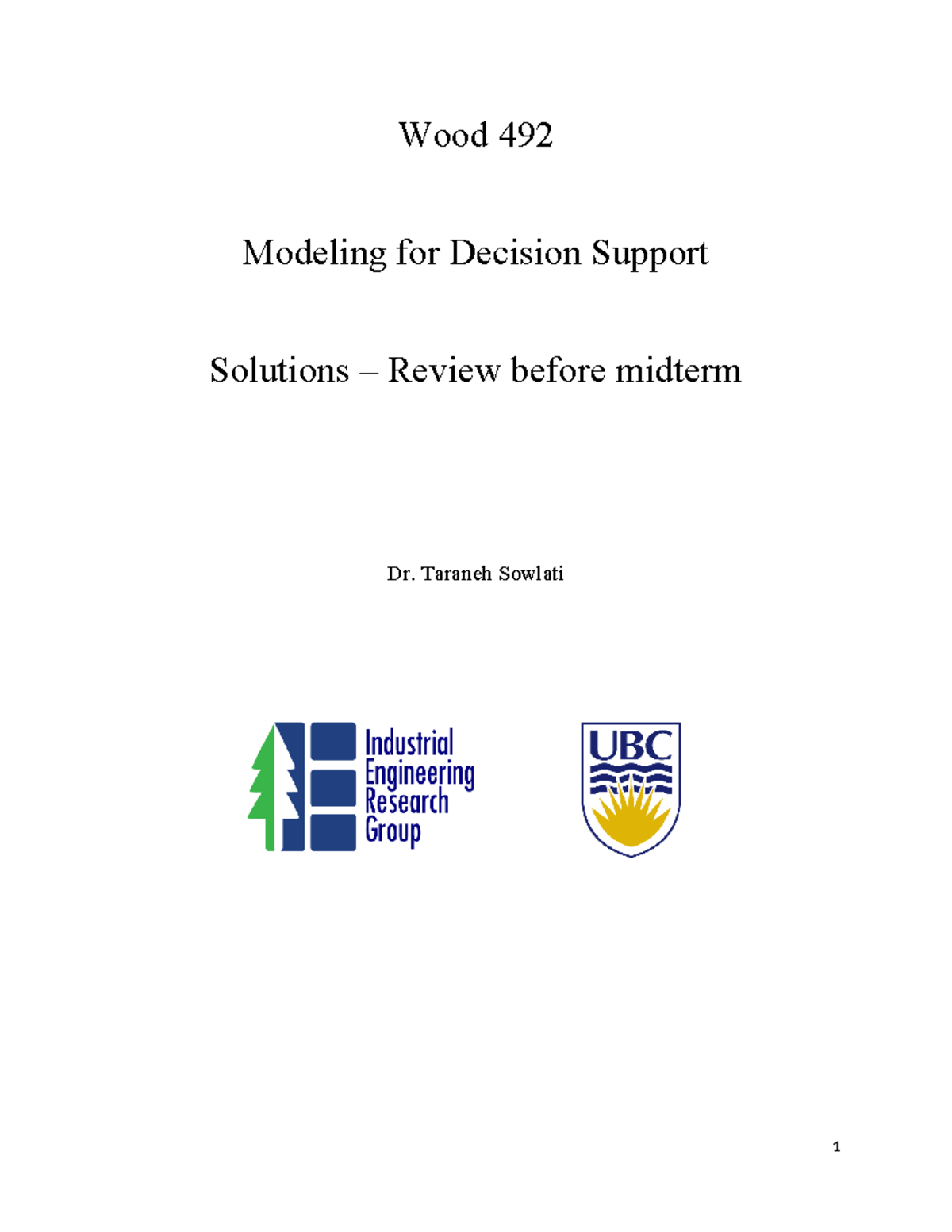 Wood 492

Modeling for Decision Support

Solutions – Review before midterm

Dr. Taraneh Sowlati

Industrial
Engineering
Research
Group

UBC

1